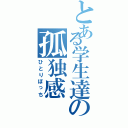 とある学生達の

孤独感

ひとりぼっち